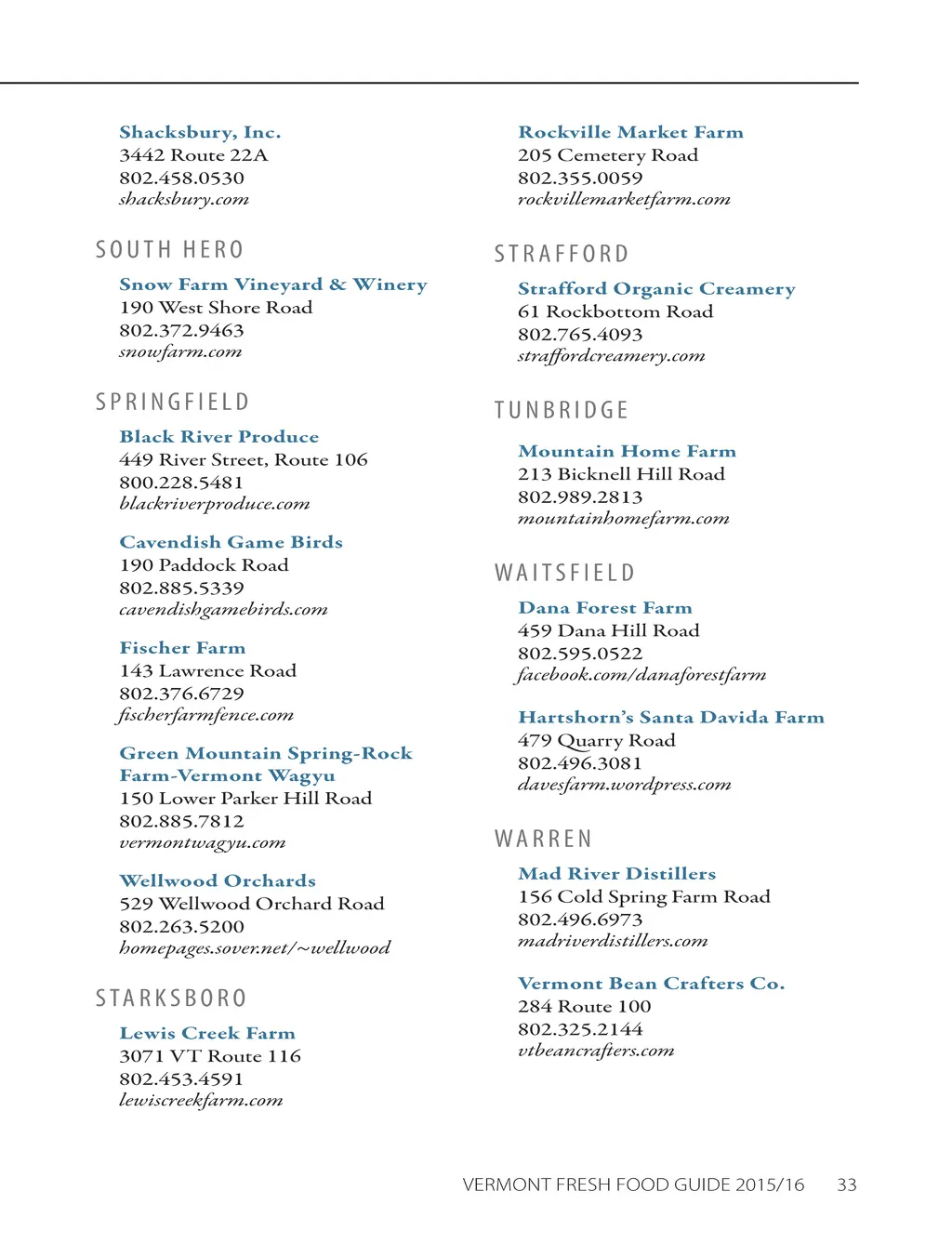 Shacksbury, Inc.
3442 Route 22A
802.458.0530
shacksbury.com

SOUTH HERO

Snow Farm Vineyard & Winery
190 West Shore Road
802.372.9463
snowfarm.com

SPRINGFIELD

Black River Produce
449 River Street, Route 106
800.228.5481
blackriverproduce.com

Cavendish Game Birds
190 Paddock Road
802.885.5339
cavendishgamebirds.com

Fischer Farm
143 Lawrence Road
802.376.6729
fischerfarmfence.com

Green Mountain Spring-Rock Farm-Vermont Wagyu
150 Lower Parker Hill Road
802.885.7812
vermontwagyu.com

Wellwood Orchards
529 Wellwood Orchard Road
802.263.5200
homepages.sover.net/~wellwood

STARKSBORO

Lewis Creek Farm
3071 VT Route 116
802.453.4591
lewiscreekfarm.com

Rockville Market Farm
205 Cemetery Road
802.355.0059
rockvillemarketfarm.com

STRAFFORD

Strafford Organic Creamery
61 Rockbottom Road
802.765.4093
straffordcreamery.com

TUNBRIDGE

Mountain Home Farm
213 Bicknell Hill Road
802.989.2813
mountainhomefarm.com

WAITSFIELD

Dana Forest Farm
459 Dana Hill Road
802.595.0522
facebook.com/danaforestfarm

Hartshorn's Santa Davida Farm
479 Quarry Road
802.496.3081
davesfarm.wordpress.com

WARREN

Mad River Distillers
156 Cold Spring Farm Road
802.496.6973
madriverdistillers.com

Vermont Bean Crafters Co.
284 Route 100
802.325.2144
vtbeancrafters.com

VERMONT FRESH FOOD GUIDE 2015/16 33